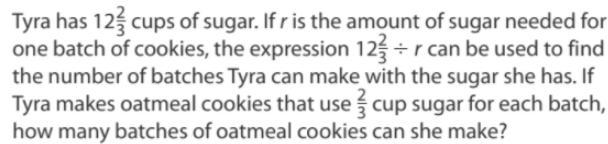 Tyra has $12\frac{2}{3}$ cups of sugar. If $r$ is the amount of sugar needed for one batch of cookies, the expression $12\frac{2}{3} \div r$ can be used to find the number of batches Tyra can make with the sugar she has. If Tyra makes oatmeal cookies that use $\frac{2}{3}$ cup sugar for each batch, how many batches of oatmeal cookies can she make?